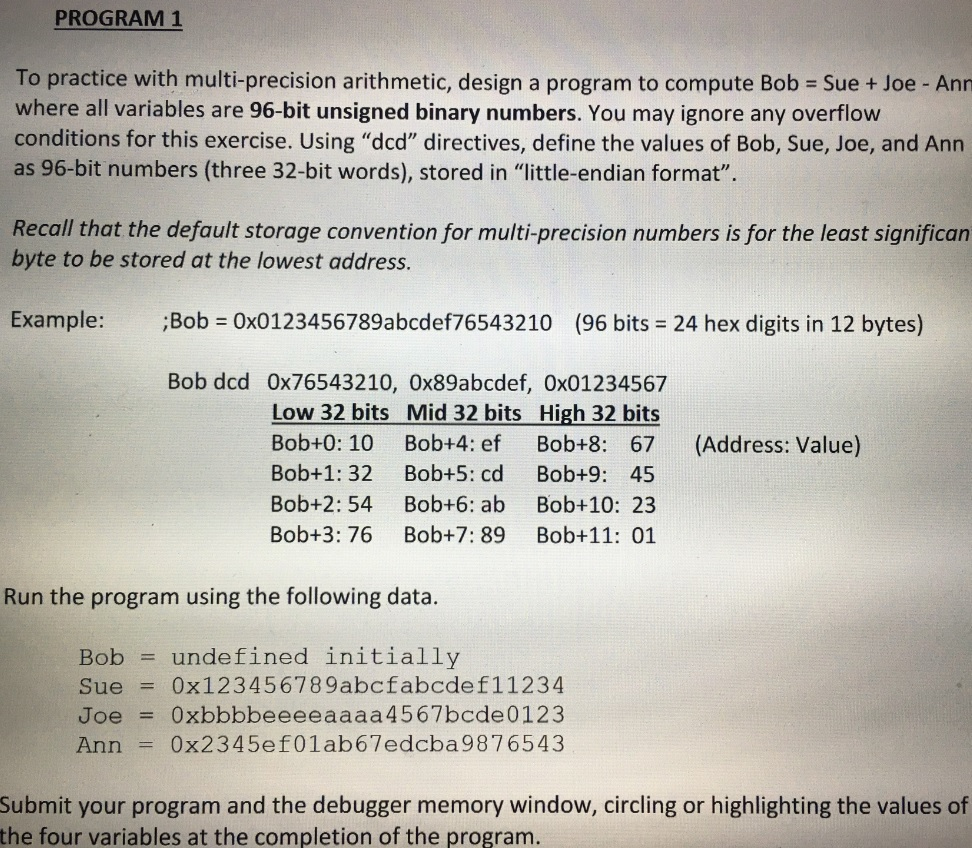 PROGRAM 1

To practice with multi-precision arithmetic, design a program to compute Bob = Sue + Joe - Ann where all variables are 96-bit unsigned binary numbers. You may ignore any overflow conditions for this exercise. Using "dcd" directives, define the values of Bob, Sue, Joe, and Ann as 96-bit numbers (three 32-bit words), stored in "little-endian format".

Recall that the default storage convention for multi-precision numbers is for the least significan byte to be stored at the lowest address.

Example: ;Bob = 0x0123456789abcdef76543210 (96 bits = 24 hex digits in 12 bytes)

Bob dcd 0x76543210, 0x89abcdef, 0x01234567

| Low 32 bits | Mid 32 bits | High 32 bits | |
|---|---|---|---|
| Bob+0: 10 | Bob+4: ef | Bob+8: 67 | (Address: Value) |
| Bob+1: 32 | Bob+5: cd | Bob+9: 45 | |
| Bob+2: 54 | Bob+6: ab | Bob+10: 23 | |
| Bob+3: 76 | Bob+7: 89 | Bob+11: 01 | |

Run the program using the following data.

Bob = undefined initially
Sue = 0x123456789abcfabcdef11234
Joe = 0xbbbbeeeeaaaa4567bcde0123
Ann = 0x2345ef01ab67edcba9876543

Submit your program and the debugger memory window, circling or highlighting the values of the four variables at the completion of the program.